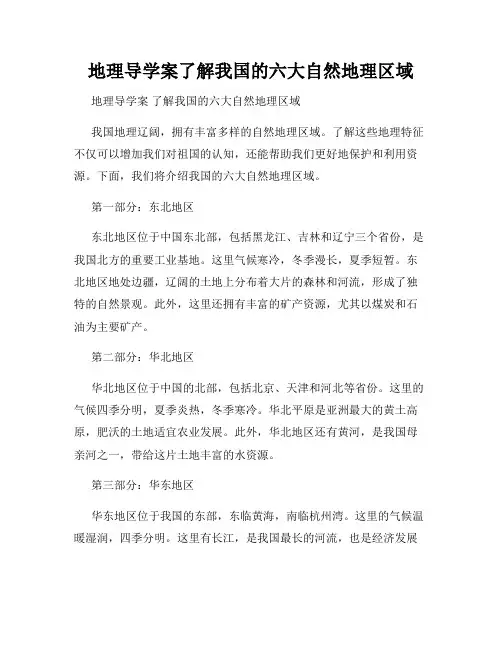 地理导学案了解我国的六大自然地理区域

地理导学案 了解我国的六大自然地理区域

我国地理辽阔，拥有丰富多样的自然地理区域。了解这些地理特征不仅可以增加我们对祖国的认知，还能帮助我们更好地保护和利用资源。下面，我们将介绍我国的六大自然地理区域。

第一部分：东北地区

东北地区位于中国东北部，包括黑龙江、吉林和辽宁三个省份，是我国北方的重要工业基地。这里气候寒冷，冬季漫长，夏季短暂。东北地区地处边疆，辽阔的土地上分布着大片的森林和河流，形成了独特的自然景观。此外，这里还拥有丰富的矿产资源，尤其以煤炭和石油为主要矿产。

第二部分：华北地区

华北地区位于中国的北部，包括北京、天津和河北等省份。这里的气候四季分明，夏季炎热，冬季寒冷。华北平原是亚洲最大的黄土高原，肥沃的土地适宜农业发展。此外，华北地区还有黄河，是我国母亲河之一，带给这片土地丰富的水资源。

第三部分：华东地区

华东地区位于我国的东部，东临黄海，南临杭州湾。这里的气候温暖湿润，四季分明。这里有长江，是我国最长的河流，也是经济发展